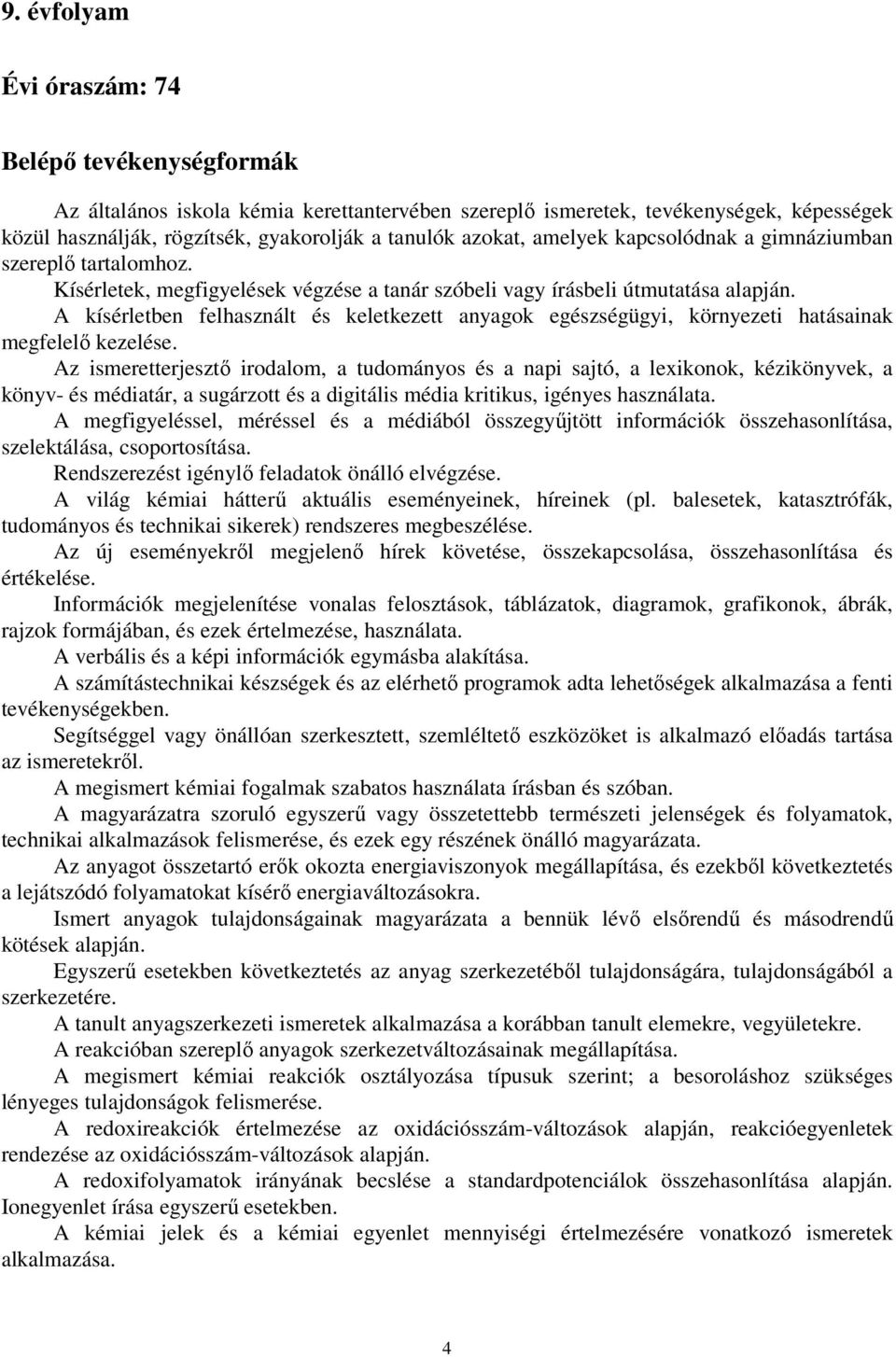 9. évfolyam

Évi óraszám: 74

Belépő tevékenységformák

Az általános iskola kémia kerettantervében szereplő ismeretek, tevékenységek, képességek közül használják, rögzítsék, gyakorolják a tanulók azokat, amelyek kapcsolódnak a gimnáziumban szereplő tartalomhoz.

Kísérletek, megfigyelések végzése a tanár szóbeli vagy írásbeli útmutatása alapján.

A kísérletben felhasznált és keletkezett anyagok egészségügyi, környezeti hatásainak megfelelő kezelése.

Az ismeretterjesztő irodalom, a tudományos és a napi sajtó, a lexikonok, kézikönyvek, a könyv- és médiatár, a sugárzott és a digitális média kritikus, igényes használata.

A megfigyeléssel, méréssel és a médiából összegyűjtött információk összehasonlítása, szelektálása, csoportosítása.

Rendszerezést igénylő feladatok önálló elvégzése.

A világ kémiai hátterű aktuális eseményeinek, híreinek (pl. balesetek, katasztrófák, tudományos és technikai sikerek) rendszeres megbeszélése.

Az új eseményekről megjelenő hírek követése, összekapcsolása, összehasonlítása és értékelése.

Információk megjelenítése vonalas felosztások, táblázatok, diagramok, grafikonok, ábrák, rajzok formájában, és ezek értelmezése, használata.

A verbális és a képi információk egymásba alakítása.

A számítástechnikai készségek és az elérhető programok adta lehetőségek alkalmazása a fenti tevékenységekben.

Segítséggel vagy önállóan szerkesztett, szemléltető eszközöket is alkalmazó előadás tartása az ismeretekről.

A megismert kémiai fogalmak szabatos használata írásban és szóban.

A magyarázatra szoruló egyszerű vagy összetettebb természeti jelenségek és folyamatok, technikai alkalmazások felismerése, és ezek egy részének önálló magyarázata.

Az anyagot összetartó erők okozta energiaviszonyok megállapítása, és ezekből következtetés a lejátszódó folyamatokat kísérő energiaváltozásokra.

Ismert anyagok tulajdonságainak magyarázata a bennük lévő elsőrendű és másodrendű kötések alapján.

Egyszerű esetekben következtetés az anyag szerkezetéből tulajdonságára, tulajdonságából a szerkezetére.

A tanult anyagszerkezeti ismeretek alkalmazása a korábban tanult elemekre, vegyületekre.

A reakcióban szereplő anyagok szerkezetváltozásainak megállapítása.

A megismert kémiai reakciók osztályozása típusuk szerint; a besoroláshoz szükséges lényeges tulajdonságok felismerése.

A redoxireakciók értelmezése az oxidációsszám-változások alapján, reakcióegyenletek rendezése az oxidációsszám-változások alapján.

A redoxifolyamatok irányának becslése a standardpotenciálok összehasonlítása alapján. Ionegyenlet írása egyszerű esetekben.

A kémiai jelek és a kémiai egyenlet mennyiségi értelmezésére vonatkozó ismeretek alkalmazása.

4